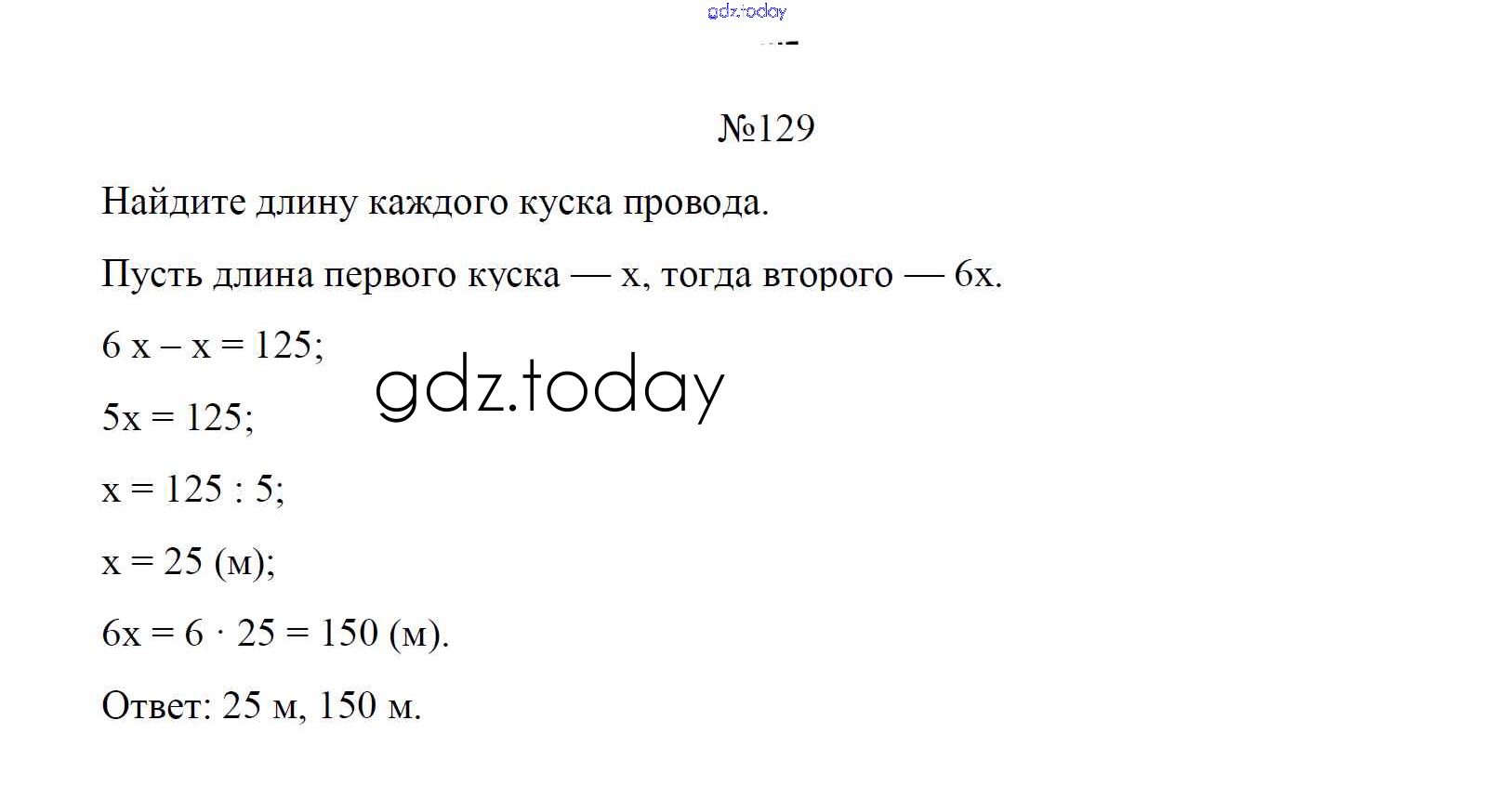 №129

Найдите длину каждого куска провода.

Пусть длина первого куска — x, тогда второго — 6x.

$6x - x = 125$;

$5x = 125$;

$x = 125 : 5$;

$x = 25$ (м);

$6x = 6 \cdot 25 = 150$ (м).

Ответ: 25 м, 150 м.

gdz.today